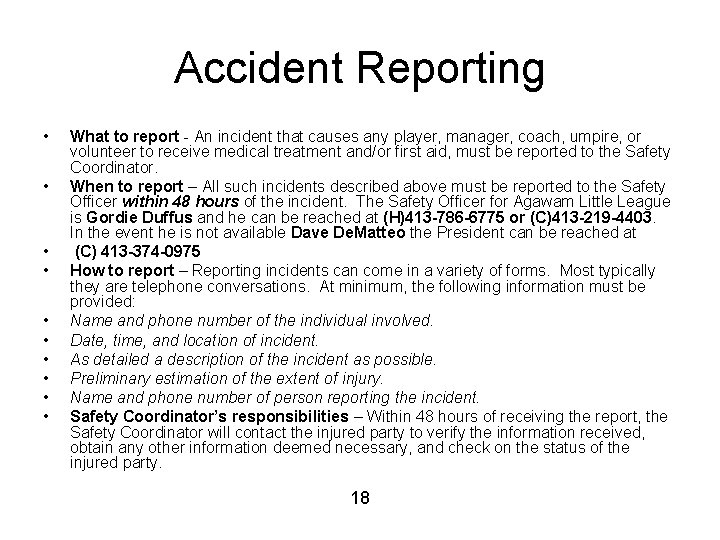 Accident Reporting

• What to report - An incident that causes any player, manager, coach, umpire, or volunteer to receive medical treatment and/or first aid, must be reported to the Safety Coordinator.
• When to report – All such incidents described above must be reported to the Safety Officer within 48 hours of the incident. The Safety Officer for Agawam Little League is Gordie Duffus and he can be reached at (H)413-786-6775 or (C)413-219-4403. In the event he is not available Dave DeMatteo the President can be reached at
• (C) 413-374-0975
• How to report – Reporting incidents can come in a variety of forms. Most typically they are telephone conversations. At minimum, the following information must be provided:
• Name and phone number of the individual involved.
• Date, time, and location of incident.
• As detailed a description of the incident as possible.
• Preliminary estimation of the extent of injury.
• Name and phone number of person reporting the incident.
• Safety Coordinator's responsibilities – Within 48 hours of receiving the report, the Safety Coordinator will contact the injured party to verify the information received, obtain any other information deemed necessary, and check on the status of the injured party.

18